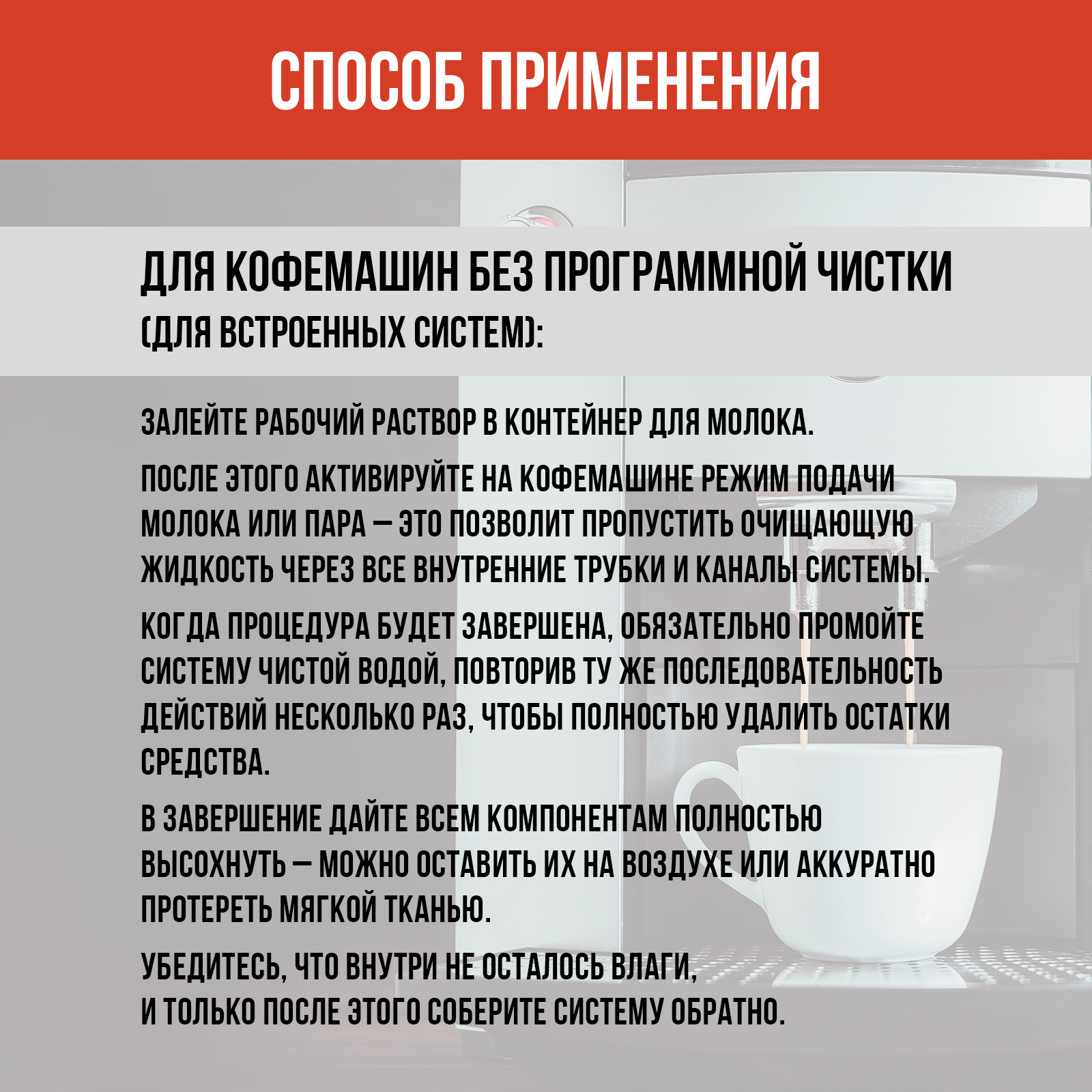 СПОСОБ ПРИМЕНЕНИЯ

ДЛЯ КОФЕМАШИН БЕЗ ПРОГРАММНОЙ ЧИСТКИ (ДЛЯ ВСТРОЕННЫХ СИСТЕМ):

ЗАЛЕЙТЕ РАБОЧИЙ РАСТВОР В КОНТЕЙНЕР ДЛЯ МОЛОКА.

ПОСЛЕ ЭТОГО АКТИВИРУЙТЕ НА КОФЕМАШИНЕ РЕЖИМ ПОДАЧИ МОЛОКА ИЛИ ПАРА — ЭТО ПОЗВОЛИТ ПРОПУСТИТЬ ОЧИЩАЮЩУЮ ЖИДКОСТЬ ЧЕРЕЗ ВСЕ ВНУТРЕННИЕ ТРУБКИ И КАНАЛЫ СИСТЕМЫ.

КОГДА ПРОЦЕДУРА БУДЕТ ЗАВЕРШЕНА, ОБЯЗАТЕЛЬНО ПРОМОЙТЕ СИСТЕМУ ЧИСТОЙ ВОДОЙ, ПОВТОРИВ ТУ ЖЕ ПОСЛЕДОВАТЕЛЬНОСТЬ ДЕЙСТВИЙ НЕСКОЛЬКО РАЗ, ЧТОБЫ ПОЛНОСТЬЮ УДАЛИТЬ ОСТАТКИ СРЕДСТВА.

В ЗАВЕРШЕНИЕ ДАЙТЕ ВСЕМ КОМПОНЕНТАМ ПОЛНОСТЬЮ ВЫСОХНУТЬ — МОЖНО ОСТАВИТЬ ИХ НА ВОЗДУХЕ ИЛИ АККУРАТНО ПРОТЕРЕТЬ МЯГКОЙ ТКАНЬЮ.

УБЕДИТЕСЬ, ЧТО ВНУТРИ НЕ ОСТАЛОСЬ ВЛАГИ, И ТОЛЬКО ПОСЛЕ ЭТОГО СОБЕРИТЕ СИСТЕМУ ОБРАТНО.